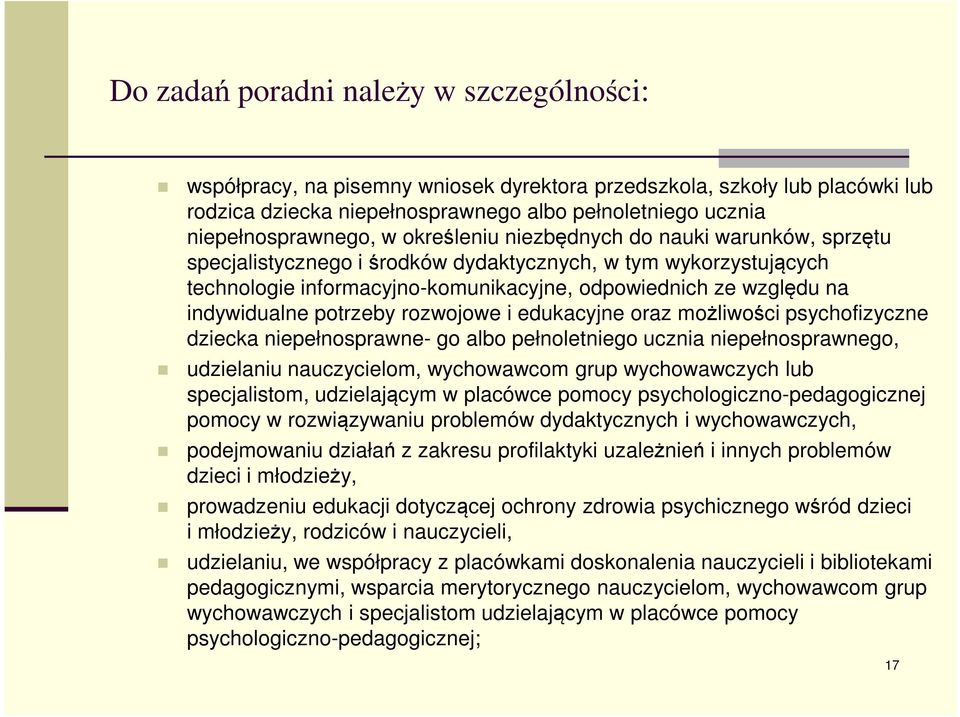 Do zadań poradni należy w szczególności:

współpracy, na pisemny wniosek dyrektora przedszkola, szkoły lub placówki lub rodzica dziecka niepełnosprawnego albo pełnoletniego ucznia niepełnosprawnego, w określeniu niezbędnych do nauki warunków, sprzętu specjalistycznego i środków dydaktycznych, w tym wykorzystujących technologie informacyjno-komunikacyjne, odpowiednich ze względu na indywidualne potrzeby rozwojowe i edukacyjne oraz możliwości psychofizyczne dziecka niepełnosprawne- go albo pełnoletniego ucznia niepełnosprawnego,

udzielaniu nauczycielom, wychowawcom grup wychowawczych lub specjalistom, udzielającym w placówce pomocy psychologiczno-pedagogicznej pomocy w rozwiązywaniu problemów dydaktycznych i wychowawczych,

podejmowaniu działań z zakresu profilaktyki uzależnień i innych problemów dzieci i młodzieży,

prowadzeniu edukacji dotyczącej ochrony zdrowia psychicznego wśród dzieci i młodzieży, rodziców i nauczycieli,

udzielaniu, we współpracy z placówkami doskonalenia nauczycieli i bibliotekami pedagogicznymi, wsparcia merytorycznego nauczycielom, wychowawcom grup wychowawczych i specjalistom udzielającym w placówce pomocy psychologiczno-pedagogicznej;

17